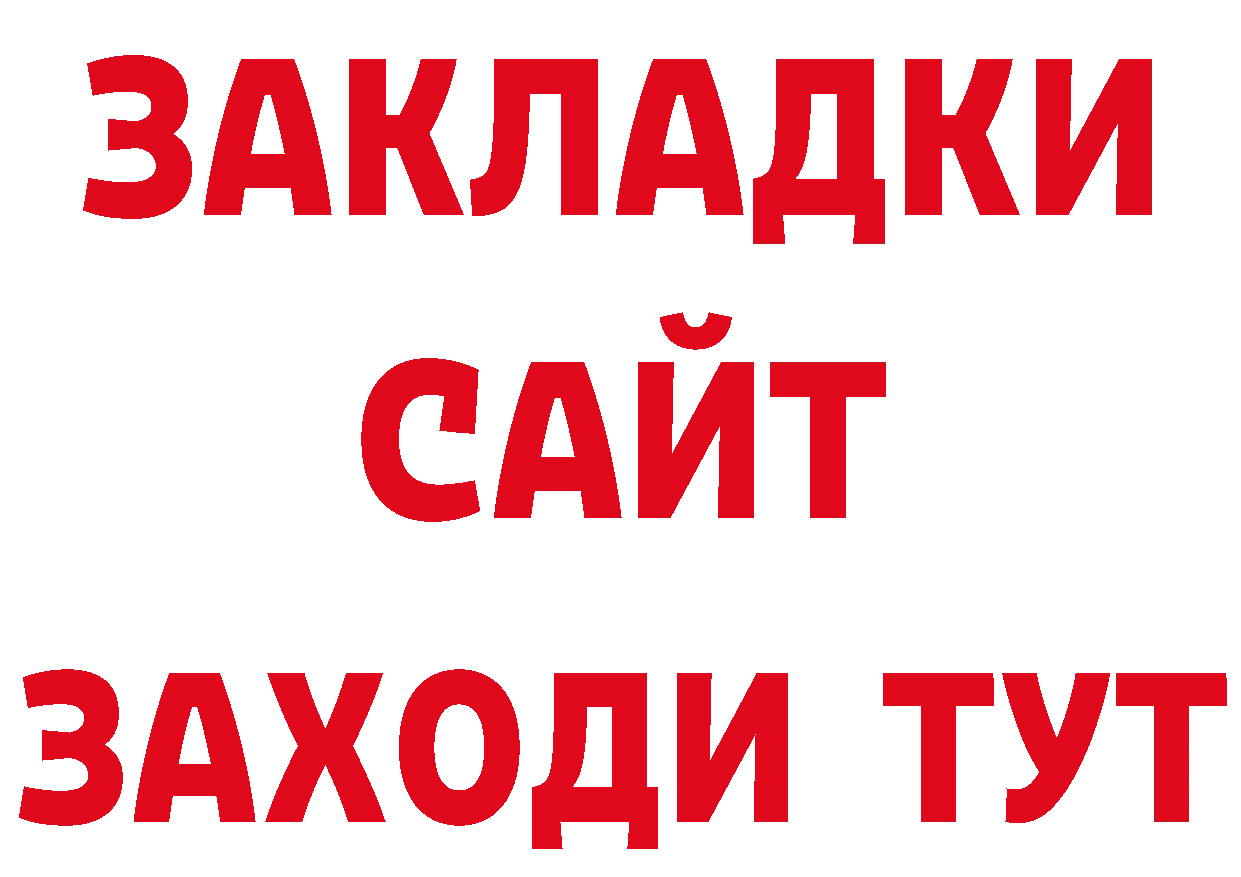 ЗАКЛАДКИ
САЙТ
ЗАХОДИ ТУТ